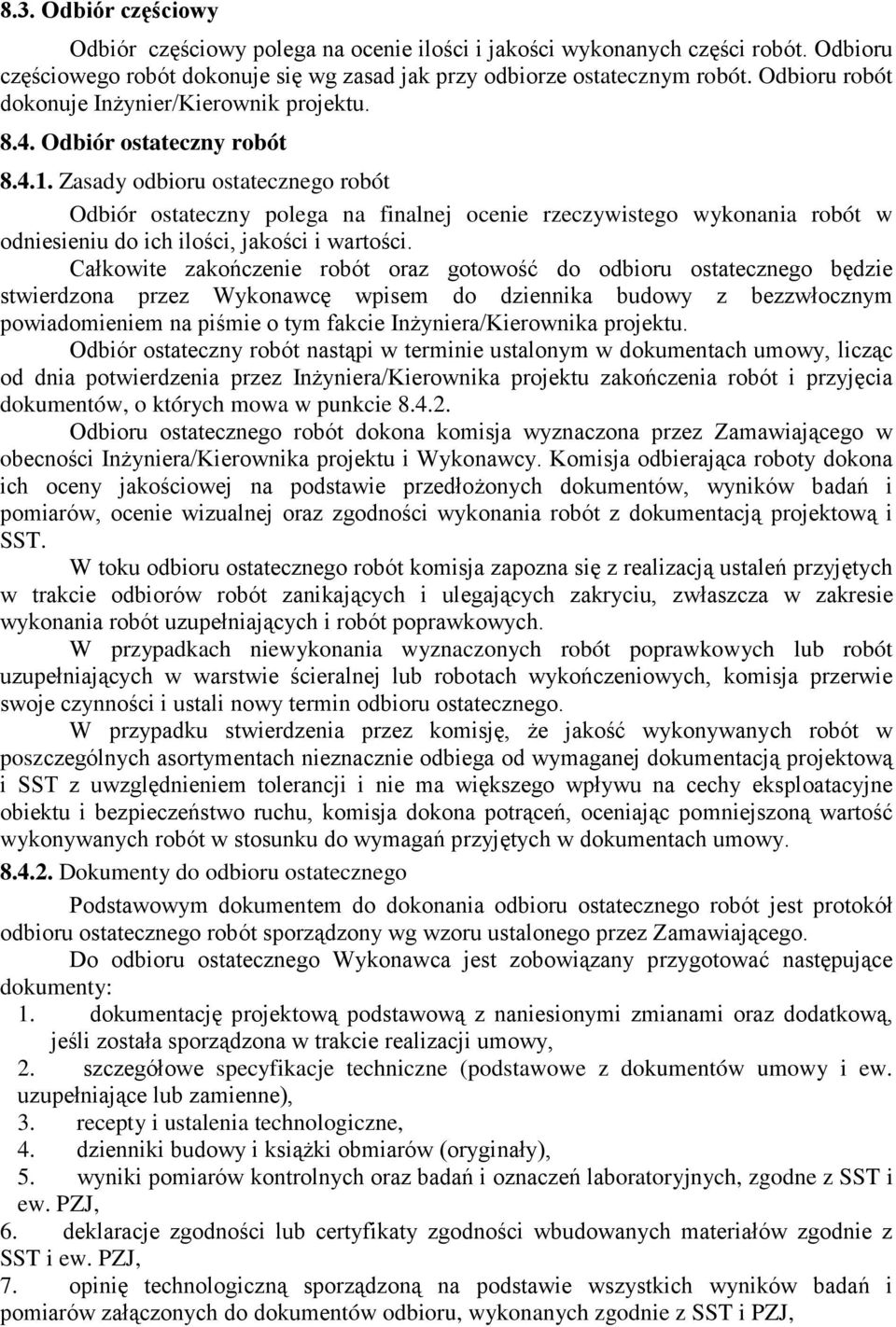 8.3. Odbiór częściowy

Odbiór częściowy polega na ocenie ilości i jakości wykonanych części robót. Odbioru częściowego robót dokonuje się wg zasad jak przy odbiorze ostatecznym robót. Odbioru robót dokonuje Inżynier/Kierownik projektu.

8.4. Odbiór ostateczny robót

8.4.1. Zasady odbioru ostatecznego robót

Odbiór ostateczny polega na finalnej ocenie rzeczywistego wykonania robót w odniesieniu do ich ilości, jakości i wartości.

Całkowite zakończenie robót oraz gotowość do odbioru ostatecznego będzie stwierdzona przez Wykonawcę wpisem do dziennika budowy z bezzwłocznym powiadomieniem na piśmie o tym fakcie Inżyniera/Kierownika projektu.

Odbiór ostateczny robót nastąpi w terminie ustalonym w dokumentach umowy, licząc od dnia potwierdzenia przez Inżyniera/Kierownika projektu zakończenia robót i przyjęcia dokumentów, o których mowa w punkcie 8.4.2.

Odbioru ostatecznego robót dokona komisja wyznaczona przez Zamawiającego w obecności Inżyniera/Kierownika projektu i Wykonawcy. Komisja odbierająca roboty dokona ich oceny jakościowej na podstawie przedłożonych dokumentów, wyników badań i pomiarów, ocenie wizualnej oraz zgodności wykonania robót z dokumentacją projektową i SST.

W toku odbioru ostatecznego robót komisja zapozna się z realizacją ustaleń przyjętych w trakcie odbiorów robót zanikających i ulegających zakryciu, zwłaszcza w zakresie wykonania robót uzupełniających i robót poprawkowych.

W przypadkach niewykonania wyznaczonych robót poprawkowych lub robót uzupełniających w warstwie ścieralnej lub robotach wykończeniowych, komisja przerwie swoje czynności i ustali nowy termin odbioru ostatecznego.

W przypadku stwierdzenia przez komisję, że jakość wykonywanych robót w poszczególnych asortymentach nieznacznie odbiega od wymaganej dokumentacją projektową i SST z uwzględnieniem tolerancji i nie ma większego wpływu na cechy eksploatacyjne obiektu i bezpieczeństwo ruchu, komisja dokona potrąceń, oceniając pomniejszoną wartość wykonywanych robót w stosunku do wymagań przyjętych w dokumentach umowy.

8.4.2. Dokumenty do odbioru ostatecznego

Podstawowym dokumentem do dokonania odbioru ostatecznego robót jest protokół odbioru ostatecznego robót sporządzony wg wzoru ustalonego przez Zamawiającego.

Do odbioru ostatecznego Wykonawca jest zobowiązany przygotować następujące dokumenty:

1. dokumentację projektową podstawową z naniesionymi zmianami oraz dodatkową, jeśli została sporządzona w trakcie realizacji umowy,
2. szczegółowe specyfikacje techniczne (podstawowe z dokumentów umowy i ew. uzupełniające lub zamienne),
3. recepty i ustalenia technologiczne,
4. dzienniki budowy i książki obmiarów (oryginały),
5. wyniki pomiarów kontrolnych oraz badań i oznaczeń laboratoryjnych, zgodne z SST i ew. PZJ,
6. deklaracje zgodności lub certyfikaty zgodności wbudowanych materiałów zgodnie z SST i ew. PZJ,
7. opinię technologiczną sporządzoną na podstawie wszystkich wyników badań i pomiarów załączonych do dokumentów odbioru, wykonanych zgodnie z SST i PZJ,